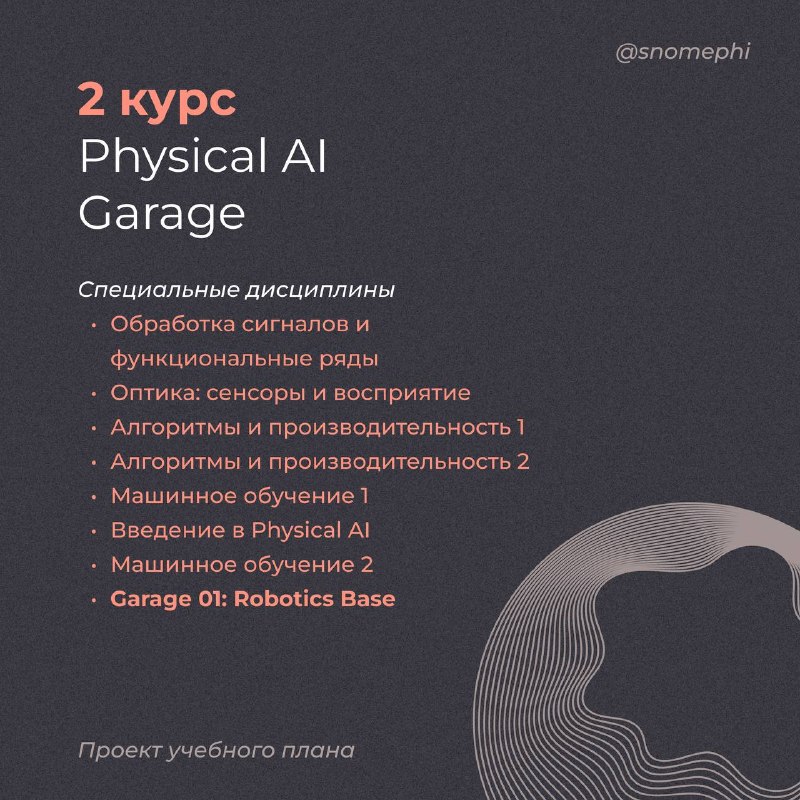 @snomephi

2 курс
Physical AI
Garage

Специальные дисциплины
• Обработка сигналов и функциональные ряды
• Оптика: сенсоры и восприятие
• Алгоритмы и производительность 1
• Алгоритмы и производительность 2
• Машинное обучение 1
• Введение в Physical AI
• Машинное обучение 2
• Garage 01: Robotics Base

Проект учебного плана